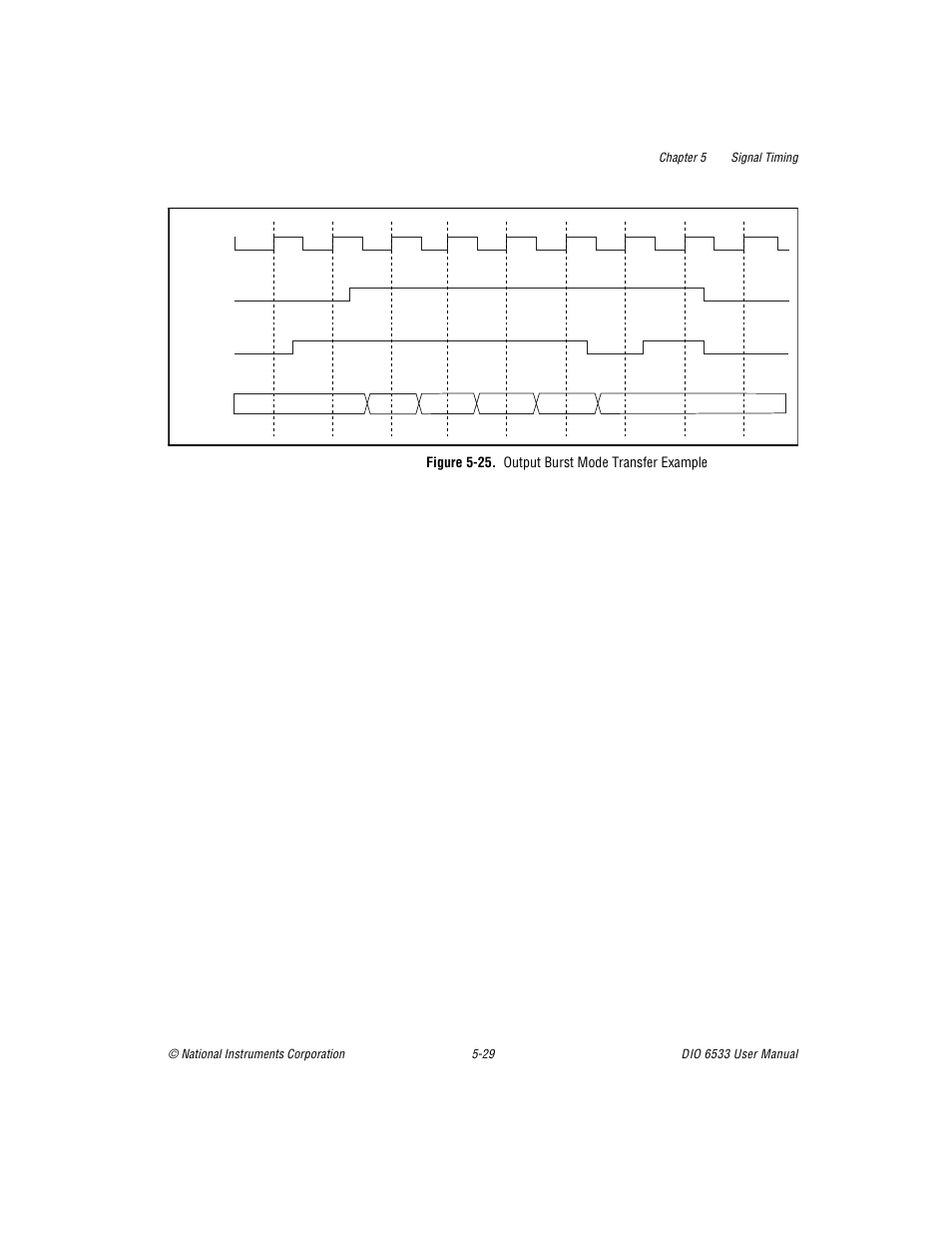 Chapter 5 Signal Timing

Figure 5-25. Output Burst Mode Transfer Example

© National Instruments Corporation 5-29 DIO 6533 User Manual